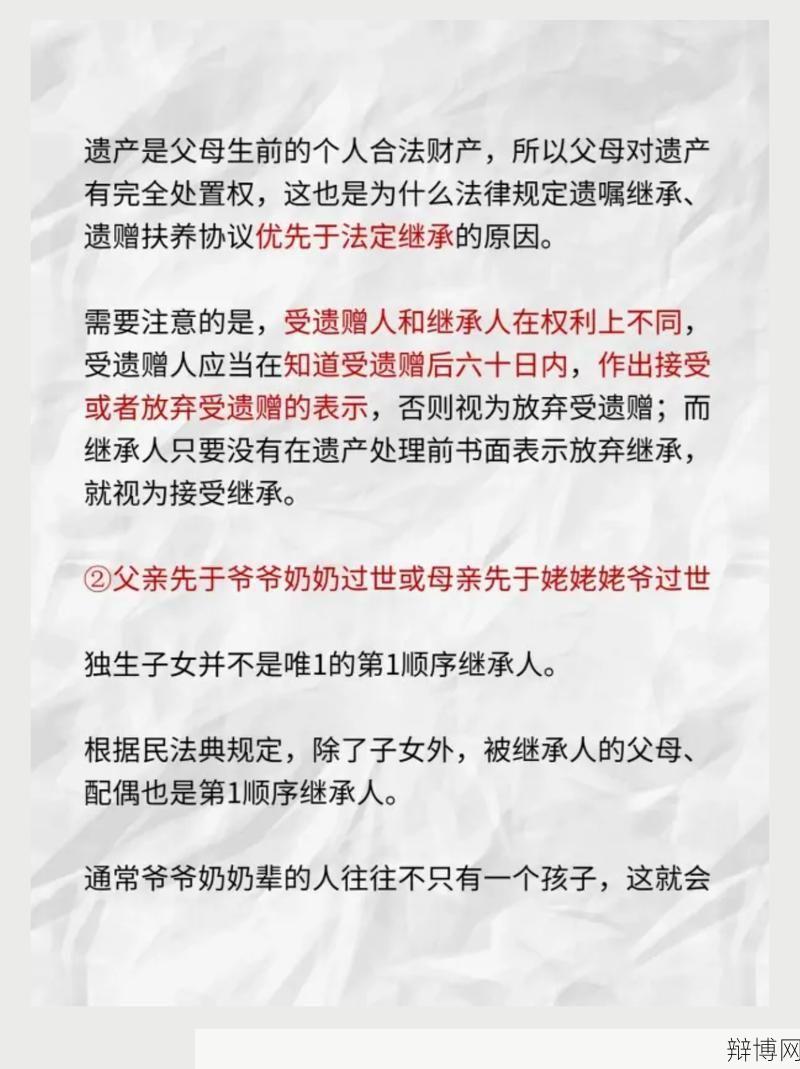 遗产是父母生前的个人合法财产，所以父母对遗产有完全处置权，这也是为什么法律规定遗嘱继承、遗赠扶养协议优先于法定继承的原因。

需要注意的是，受遗赠人和继承人在权利上不同，受遗赠人应当在知道受遗赠后六十日内，作出接受或者放弃受遗赠的表示，否则视为放弃受遗赠；而继承人只要没有在遗产处理前书面表示放弃继承，就视为接受继承。

②父亲先于爷爷奶奶过世或母亲先于姥姥姥爷过世

独生子女并不是唯1的第1顺序继承人。

根据民法典规定，除了子女外，被继承人的父母、配偶也是第1顺序继承人。

通常爷爷奶奶辈的人往往不只有一个孩子，这就会

辩博网